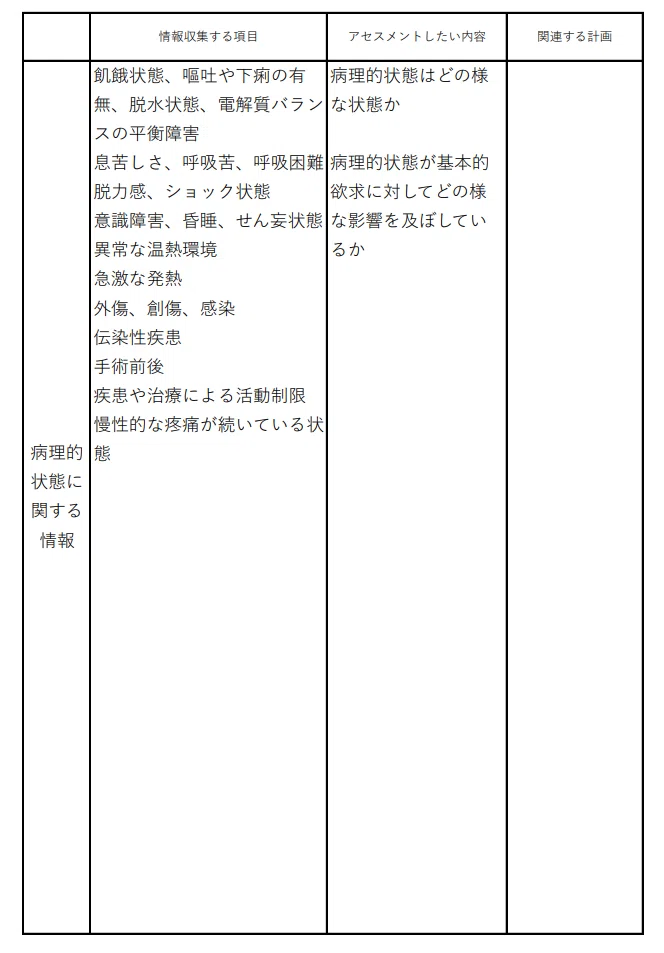 |  | 情報収集する項目 | アセスメントしたい内容 | 関連する計画 |
|---|---|---|---|
| 病理的状態に関する情報 | 飢餓状態、嘔吐や下痢の有無、脱水状態、電解質バランスの平衡障害<br>息苦しさ、呼吸苦、呼吸困難<br>脱力感、ショック状態<br>意識障害、昏睡、せん妄状態<br>異常な温熱環境<br>急激な発熱<br>外傷、創傷、感染<br>伝染性疾患<br>手術前後<br>疾患や治療による活動制限<br>慢性的な疼痛が続いている状態 | 病理的状態はどの様な状態か<br><br>病理的状態が基本的欲求に対してどの様な影響を及ぼしているか |  |